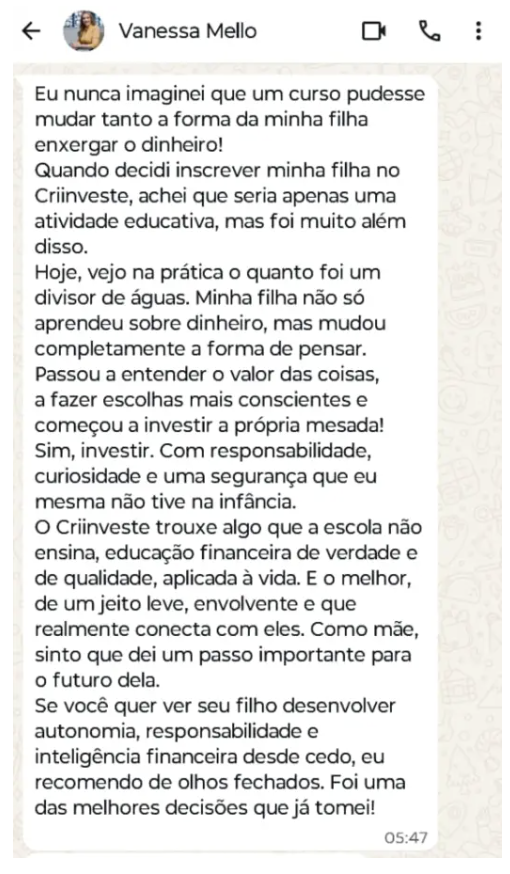 Vanessa Mello

Eu nunca imaginei que um curso pudesse mudar tanto a forma da minha filha enxergar o dinheiro!
Quando decidi inscrever minha filha no Criinveste, achei que seria apenas uma atividade educativa, mas foi muito além disso.
Hoje, vejo na prática o quanto foi um divisor de águas. Minha filha não só aprendeu sobre dinheiro, mas mudou completamente a forma de pensar.
Passou a entender o valor das coisas, a fazer escolhas mais conscientes e começou a investir a própria mesada!
Sim, investir. Com responsabilidade, curiosidade e uma segurança que eu mesma não tive na infância.
O Criinveste trouxe algo que a escola não ensina, educação financeira de verdade e de qualidade, aplicada à vida. E o melhor, de um jeito leve, envolvente e que realmente conecta com eles. Como mãe, sinto que dei um passo importante para o futuro dela.
Se você quer ver seu filho desenvolver autonomia, responsabilidade e inteligência financeira desde cedo, eu recomendo de olhos fechados. Foi uma das melhores decisões que já tomei!
05:47